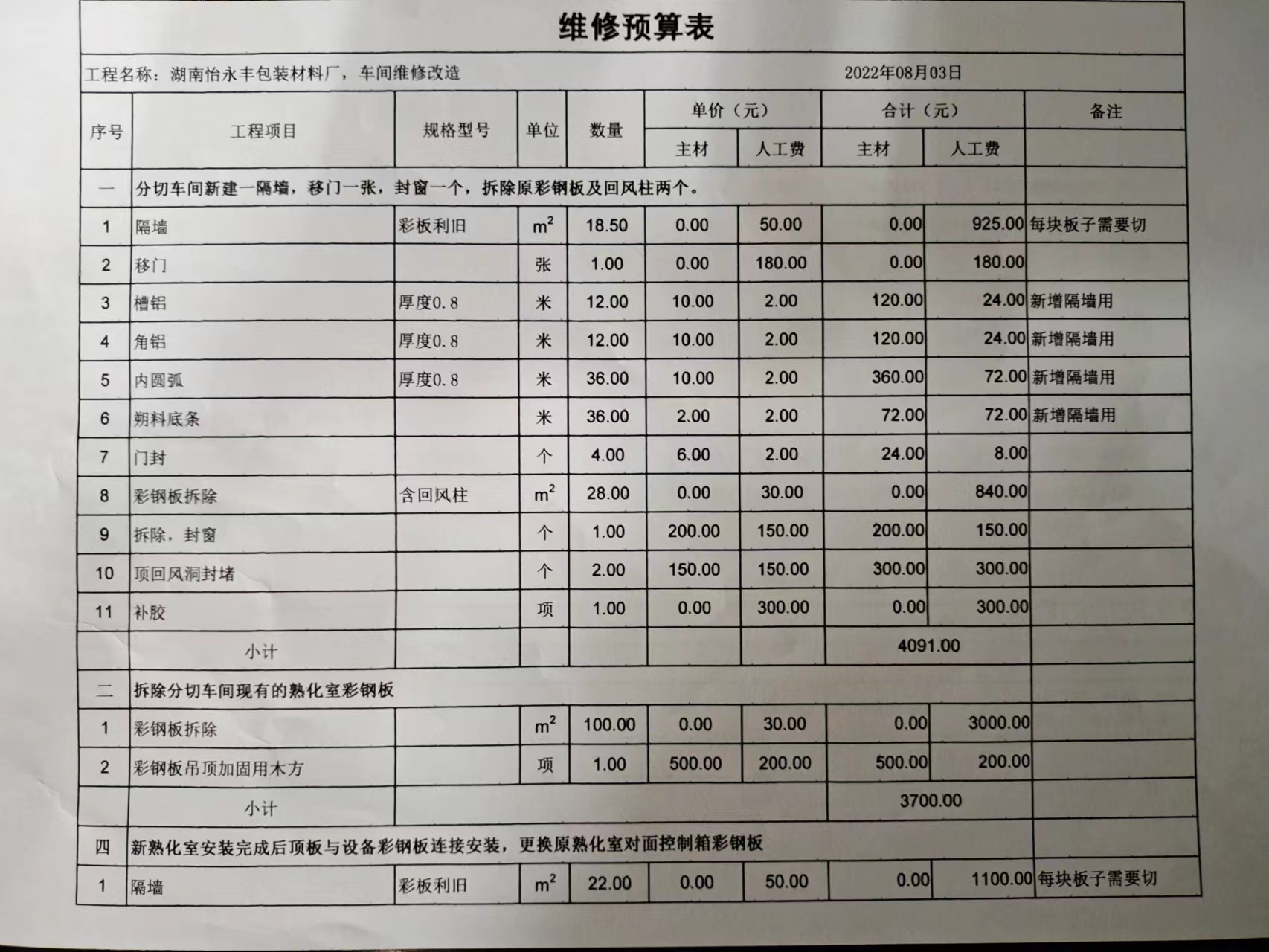 维修预算表

工程名称：湖南怡永丰包装材料厂，车间维修改造　　2022年08月03日

| 序号 | 工程项目 | 规格型号 | 单位 | 数量 | 单价（元）主材 | 单价（元）人工费 | 合计（元）主材 | 合计（元）人工费 | 备注 |
|---|---|---|---|---|---|---|---|---|---|
| 一 | 分切车间新建一隔墙，移门一张，封窗一个，拆除原彩钢板及回风柱两个。 | | | | | | | | |
| 1 | 隔墙 | 彩板利旧 | $m^2$ | 18.50 | 0.00 | 50.00 | 0.00 | 925.00 | 每块板子需要切 |
| 2 | 移门 | | 张 | 1.00 | 0.00 | 180.00 | 0.00 | 180.00 | |
| 3 | 槽铝 | 厚度0.8 | 米 | 12.00 | 10.00 | 2.00 | 120.00 | 24.00 | 新增隔墙用 |
| 4 | 角铝 | 厚度0.8 | 米 | 12.00 | 10.00 | 2.00 | 120.00 | 24.00 | 新增隔墙用 |
| 5 | 内圆弧 | 厚度0.8 | 米 | 36.00 | 10.00 | 2.00 | 360.00 | 72.00 | 新增隔墙用 |
| 6 | 朔料底条 | | 米 | 36.00 | 2.00 | 2.00 | 72.00 | 72.00 | 新增隔墙用 |
| 7 | 门封 | | 个 | 4.00 | 6.00 | 2.00 | 24.00 | 8.00 | |
| 8 | 彩钢板拆除 | 含回风柱 | $m^2$ | 28.00 | 0.00 | 30.00 | 0.00 | 840.00 | |
| 9 | 拆除，封窗 | | 个 | 1.00 | 200.00 | 150.00 | 200.00 | 150.00 | |
| 10 | 顶回风洞封堵 | | 个 | 2.00 | 150.00 | 150.00 | 300.00 | 300.00 | |
| 11 | 补胶 | | 项 | 1.00 | 0.00 | 300.00 | 0.00 | 300.00 | |
| | 小计 | | | | | | 4091.00 | | |
| 二 | 拆除分切车间现有的熟化室彩钢板 | | | | | | | | |
| 1 | 彩钢板拆除 | | $m^2$ | 100.00 | 0.00 | 30.00 | 0.00 | 3000.00 | |
| 2 | 彩钢板吊顶加固用木方 | | 项 | 1.00 | 500.00 | 200.00 | 500.00 | 200.00 | |
| | 小计 | | | | | | 3700.00 | | |
| 四 | 新熟化室安装完成后顶板与设备彩钢板连接安装，更换原熟化室对面控制箱彩钢板 | | | | | | | | |
| 1 | 隔墙 | 彩板利旧 | $m^2$ | 22.00 | 0.00 | 50.00 | 0.00 | 1100.00 | 每块板子需要切 |